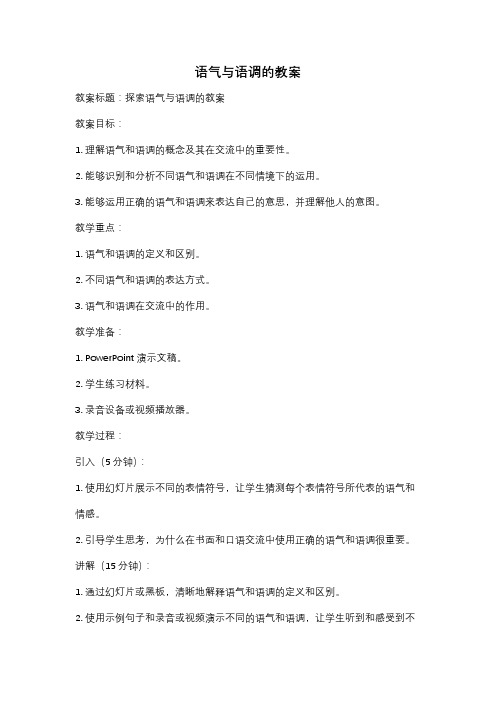 语气与语调的教案

教案标题：探索语气与语调的教案

教案目标：

1. 理解语气和语调的概念及其在交流中的重要性。

2. 能够识别和分析不同语气和语调在不同情境下的运用。

3. 能够运用正确的语气和语调来表达自己的意思，并理解他人的意图。

教学重点：

1. 语气和语调的定义和区别。

2. 不同语气和语调的表达方式。

3. 语气和语调在交流中的作用。

教学准备：

1. PowerPoint 演示文稿。

2. 学生练习材料。

3. 录音设备或视频播放器。

教学过程：

引入（5 分钟）：

1. 使用幻灯片展示不同的表情符号，让学生猜测每个表情符号所代表的语气和情感。

2. 引导学生思考，为什么在书面和口语交流中使用正确的语气和语调很重要。

讲解（15 分钟）：

1. 通过幻灯片或黑板，清晰地解释语气和语调的定义和区别。

2. 使用示例句子和录音或视频演示不同的语气和语调，让学生听到和感受到不